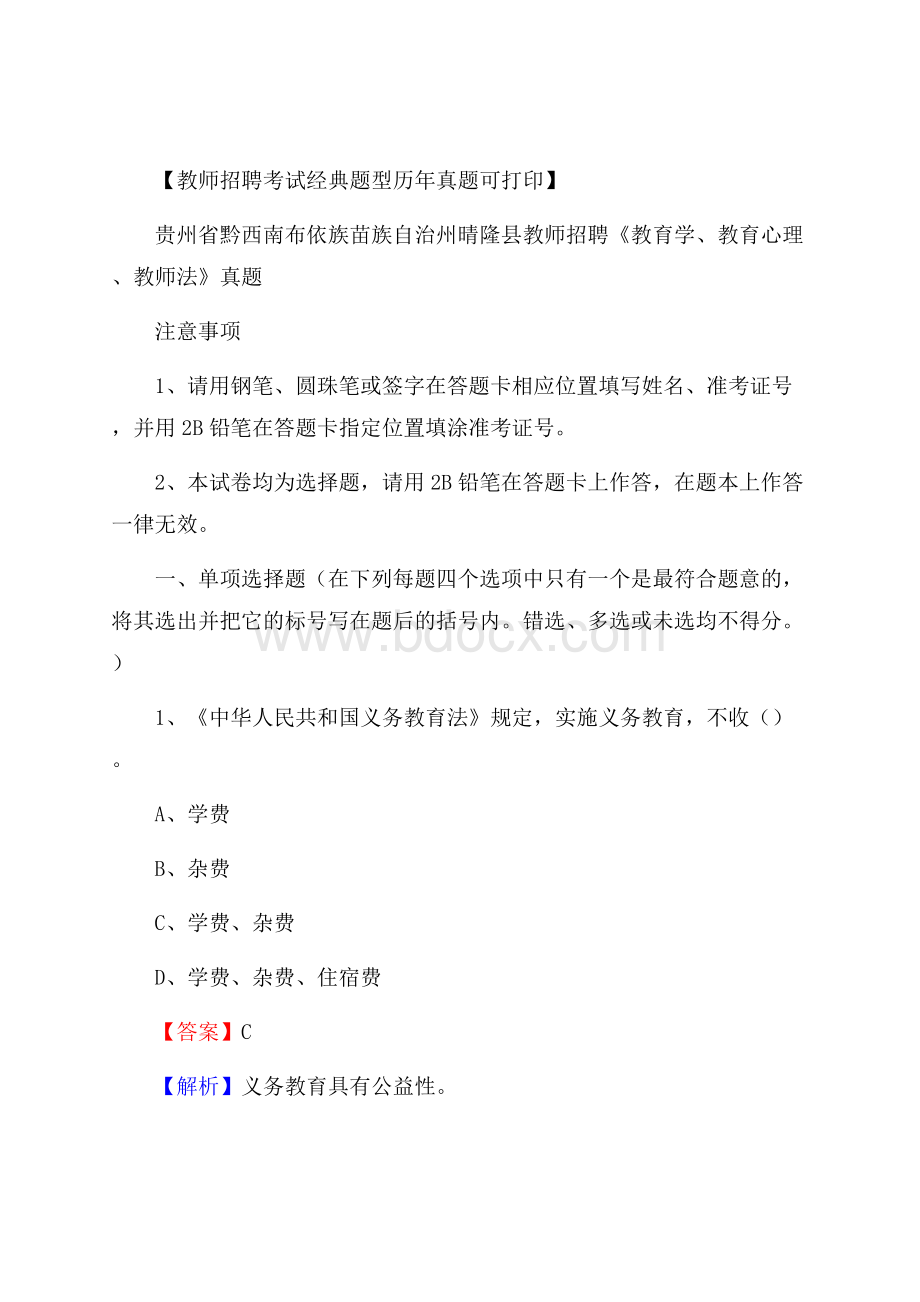 【教师招聘考试经典题型历年真题可打印】

贵州省黔西南布依族苗族自治州晴隆县教师招聘《教育学、教育心理、教师法》真题

注意事项

1、请用钢笔、圆珠笔或签字在答题卡相应位置填写姓名、准考证号，并用2B铅笔在答题卡指定位置填涂准考证号。

2、本试卷均为选择题，请用2B铅笔在答题卡上作答，在题本上作答一律无效。

一、单项选择题（在下列每题四个选项中只有一个是最符合题意的，将其选出并把它的标号写在题后的括号内。错选、多选或未选均不得分。）

www.bdocx.com

1、《中华人民共和国义务教育法》规定，实施义务教育，不收（）。

A、学费

B、杂费

C、学费、杂费

D、学费、杂费、住宿费

【答案】C

【解析】义务教育具有公益性。